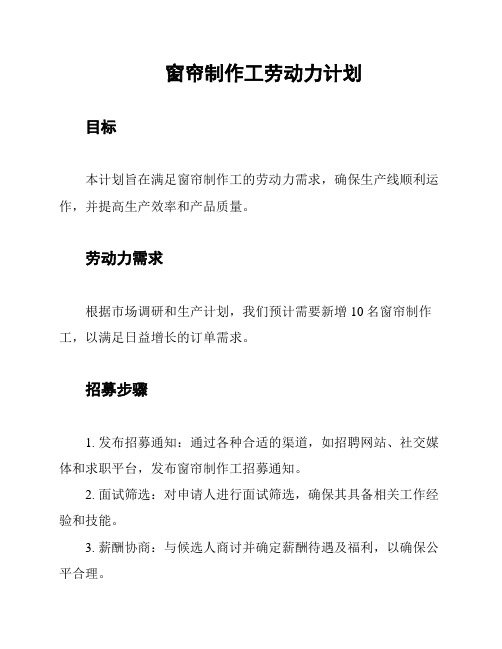 窗帘制作工劳动力计划

目标

本计划旨在满足窗帘制作工的劳动力需求，确保生产线顺利运作，并提高生产效率和产品质量。

劳动力需求

根据市场调研和生产计划，我们预计需要新增 10 名窗帘制作工，以满足日益增长的订单需求。

招募步骤

1. 发布招募通知：通过各种合适的渠道，如招聘网站、社交媒体和求职平台，发布窗帘制作工招募通知。

2. 面试筛选：对申请人进行面试筛选，确保其具备相关工作经验和技能。

3. 薪酬协商：与候选人商讨并确定薪酬待遇及福利，以确保公平合理。